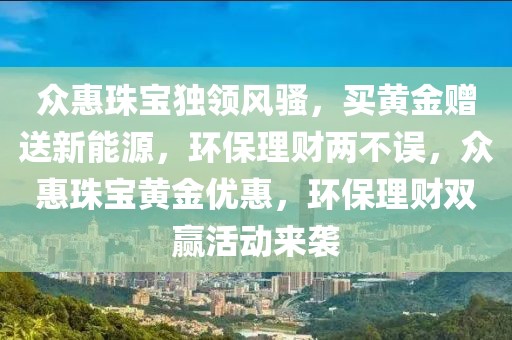 众惠珠宝独领风骚，买黄金赠送新能源，环保理财两不误，众惠珠宝黄金优惠，环保理财双赢活动来袭